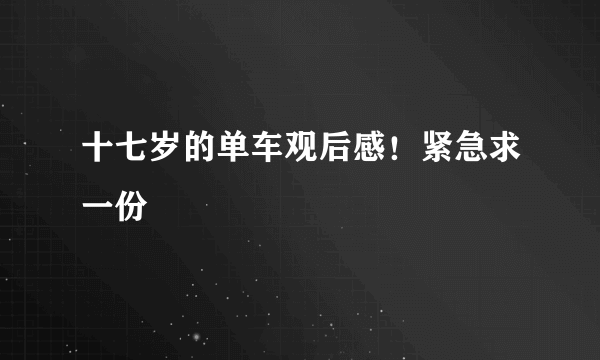 十七岁的单车观后感！紧急求一份